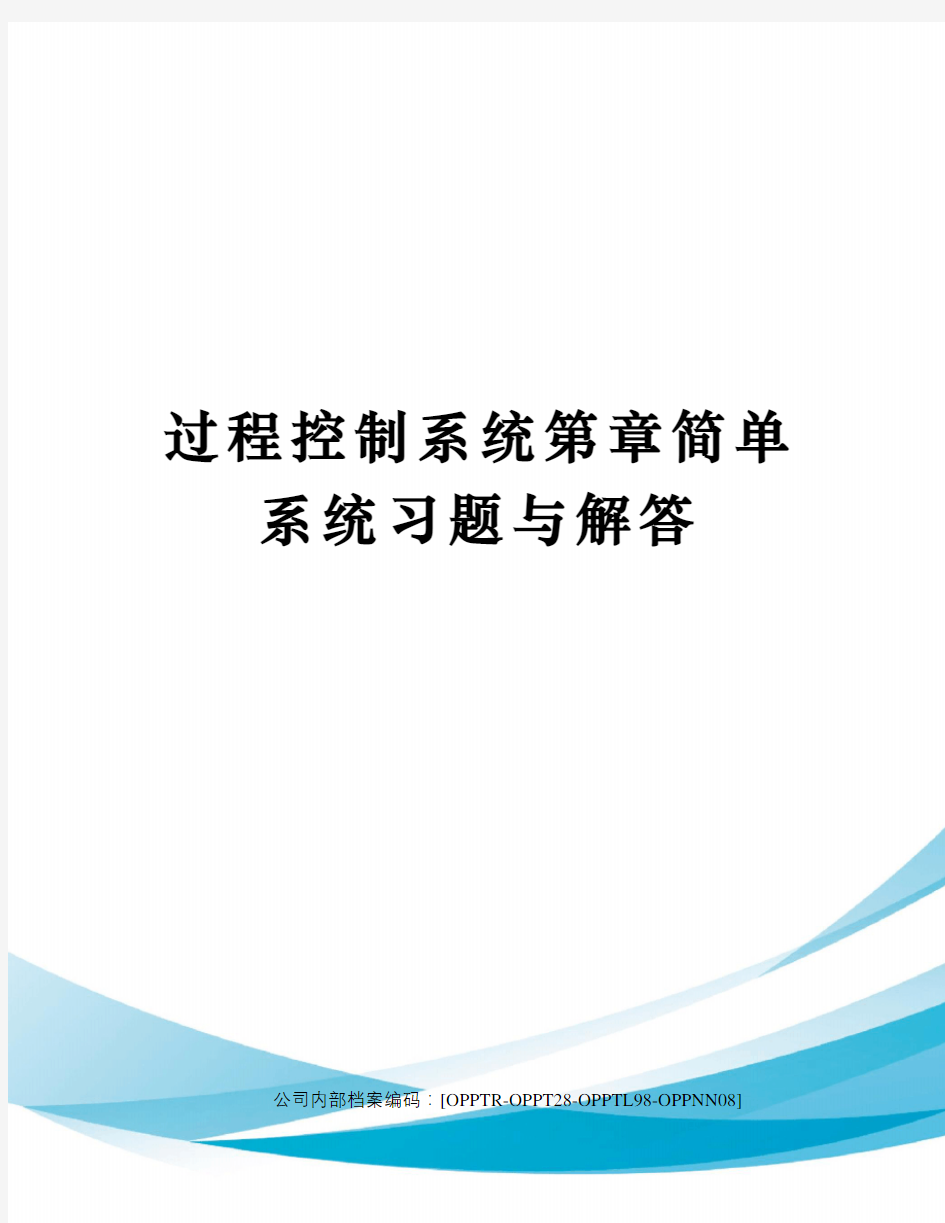 过程控制系统第章简单系统习题与解答

公司内部档案编码：[OPPTR-OPPT28-OPPTL98-OPPNN08]